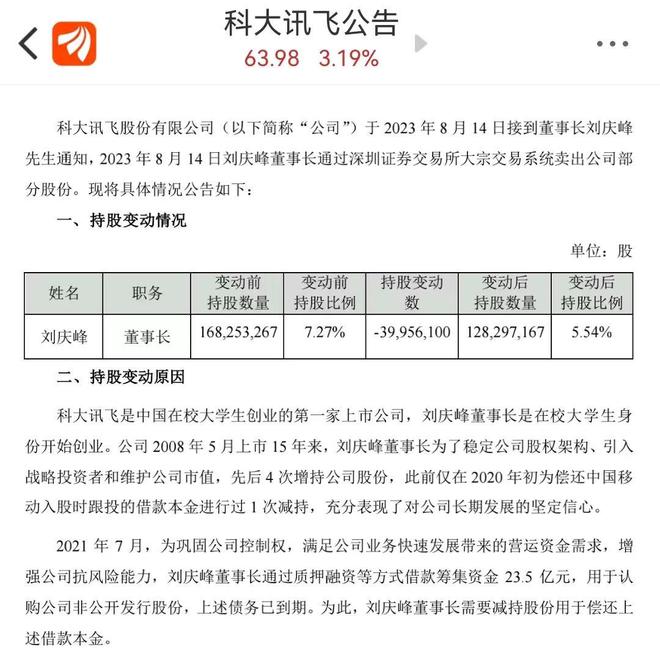 科大讯飞公告
63.98 3.19%

科大讯飞股份有限公司（以下简称“公司”）于 2023 年 8 月 14 日接到董事长刘庆峰先生通知，2023 年 8 月 14 日刘庆峰董事长通过深圳证券交易所大宗交易系统卖出公司部分股份。现将具体情况公告如下：

一、持股变动情况

单位：股

| 姓名 | 职务 | 变动前持股数量 | 变动前持股比例 | 持股变动数 | 变动后持股数量 | 变动后持股比例 |
|---|---|---|---|---|---|---|
| 刘庆峰 | 董事长 | 168,253,267 | 7.27% | -39,956,100 | 128,297,167 | 5.54% |

二、持股变动原因

科大讯飞是中国在校大学生创业的第一家上市公司，刘庆峰董事长是在校大学生身份开始创业。公司 2008 年 5 月上市 15 年来，刘庆峰董事长为了稳定公司股权架构、引入战略投资者和维护公司市值，先后 4 次增持公司股份，此前仅在 2020 年初为偿还中国移动入股时跟投的借款本金进行过 1 次减持，充分表现了对公司长期发展的坚定信心。

2021 年 7 月，为巩固公司控制权，满足公司业务快速发展带来的营运资金需求，增强公司抗风险能力，刘庆峰董事长通过质押融资等方式借款筹集资金 23.5 亿元，用于认购公司非公开发行股份，上述债务已到期。为此，刘庆峰董事长需要减持股份用于偿还上述借款本金。